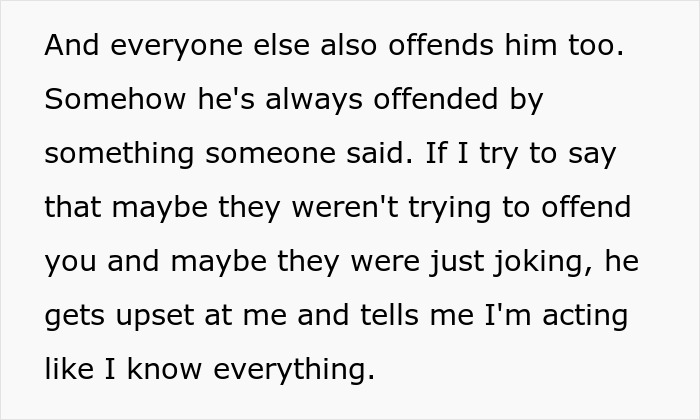 And everyone else also offends him too. Somehow he's always offended by something someone said. If I try to say that maybe they weren't trying to offend you and maybe they were just joking, he gets upset at me and tells me I'm acting like I know everything.